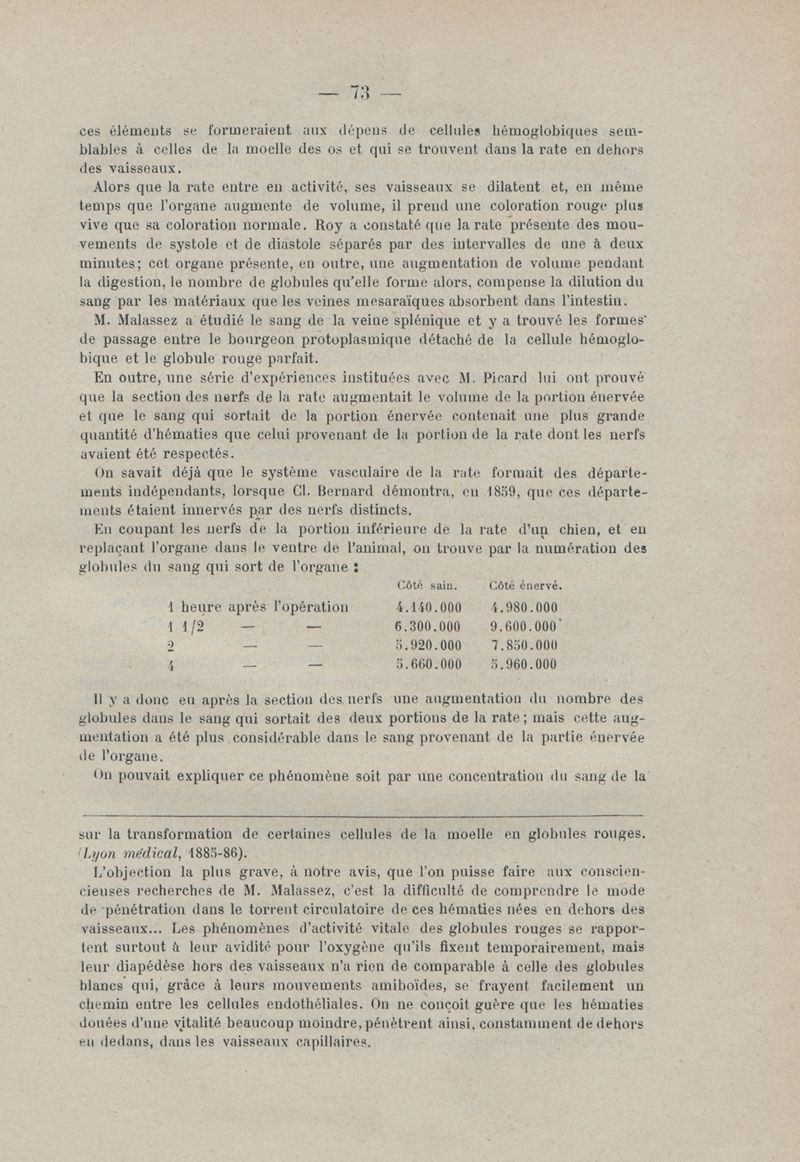 — 73 —

ces éléments se formeraient aux dépens de cellules hémoglobiques semblables à celles de la moelle des os et qui se trouvent dans la rate en dehors des vaisseaux.

Alors que la rate entre en activité, ses vaisseaux se dilatent et, en même temps que l'organe augmente de volume, il prend une coloration rouge plus vive que sa coloration normale. Roy a constaté que la rate présente des mouvements de systole et de diastole séparés par des intervalles de une à deux minutes; cet organe présente, en outre, une augmentation de volume pendant la digestion, le nombre de globules qu'elle forme alors, compense la dilution du sang par les matériaux que les veines mesaraïques absorbent dans l'intestin.

M. Malassez a étudié le sang de la veine splénique et y a trouvé les formes de passage entre le bourgeon protoplasmique détaché de la cellule hémoglobique et le globule rouge parfait.

En outre, une série d'expériences instituées avec M. Picard lui ont prouvé que la section des nerfs de la rate augmentait le volume de la portion énervée et que le sang qui sortait de la portion énervée contenait une plus grande quantité d'hématies que celui provenant de la portion de la rate dont les nerfs avaient été respectés.

On savait déjà que le système vasculaire de la rate formait des départements indépendants, lorsque Cl. Bernard démontra, en 1859, que ces départements étaient innervés par des nerfs distincts.

En coupant les nerfs de la portion inférieure de la rate d'un chien, et en replaçant l'organe dans le ventre de l'animal, on trouve par la numération des globules du sang qui sort de l'organe :

| | Côté sain. | Côté énervé. |
|---|---|---|
| 1 heure après l'opération | 4.140.000 | 4.980.000 |
| 1 1/2 — — | 6.300.000 | 9.600.000 |
| 2 — — | 5.920.000 | 7.850.000 |
| 4 — — | 5.660.000 | 5.960.000 |

Il y a donc eu après la section des nerfs une augmentation du nombre des globules dans le sang qui sortait des deux portions de la rate; mais cette augmentation a été plus considérable dans le sang provenant de la partie énervée de l'organe.

On pouvait expliquer ce phénomène soit par une concentration du sang de la

sur la transformation de certaines cellules de la moelle en globules rouges. (Lyon médical, 1885-86).

L'objection la plus grave, à notre avis, que l'on puisse faire aux consciencieuses recherches de M. Malassez, c'est la difficulté de comprendre le mode de pénétration dans le torrent circulatoire de ces hématies nées en dehors des vaisseaux... Les phénomènes d'activité vitale des globules rouges se rapportent surtout à leur avidité pour l'oxygène qu'ils fixent temporairement, mais leur diapédèse hors des vaisseaux n'a rien de comparable à celle des globules blancs qui, grâce à leurs mouvements amiboïdes, se frayent facilement un chemin entre les cellules endothéliales. On ne conçoit guère que les hématies douées d'une vitalité beaucoup moindre, pénètrent ainsi, constamment de dehors en dedans, dans les vaisseaux capillaires.